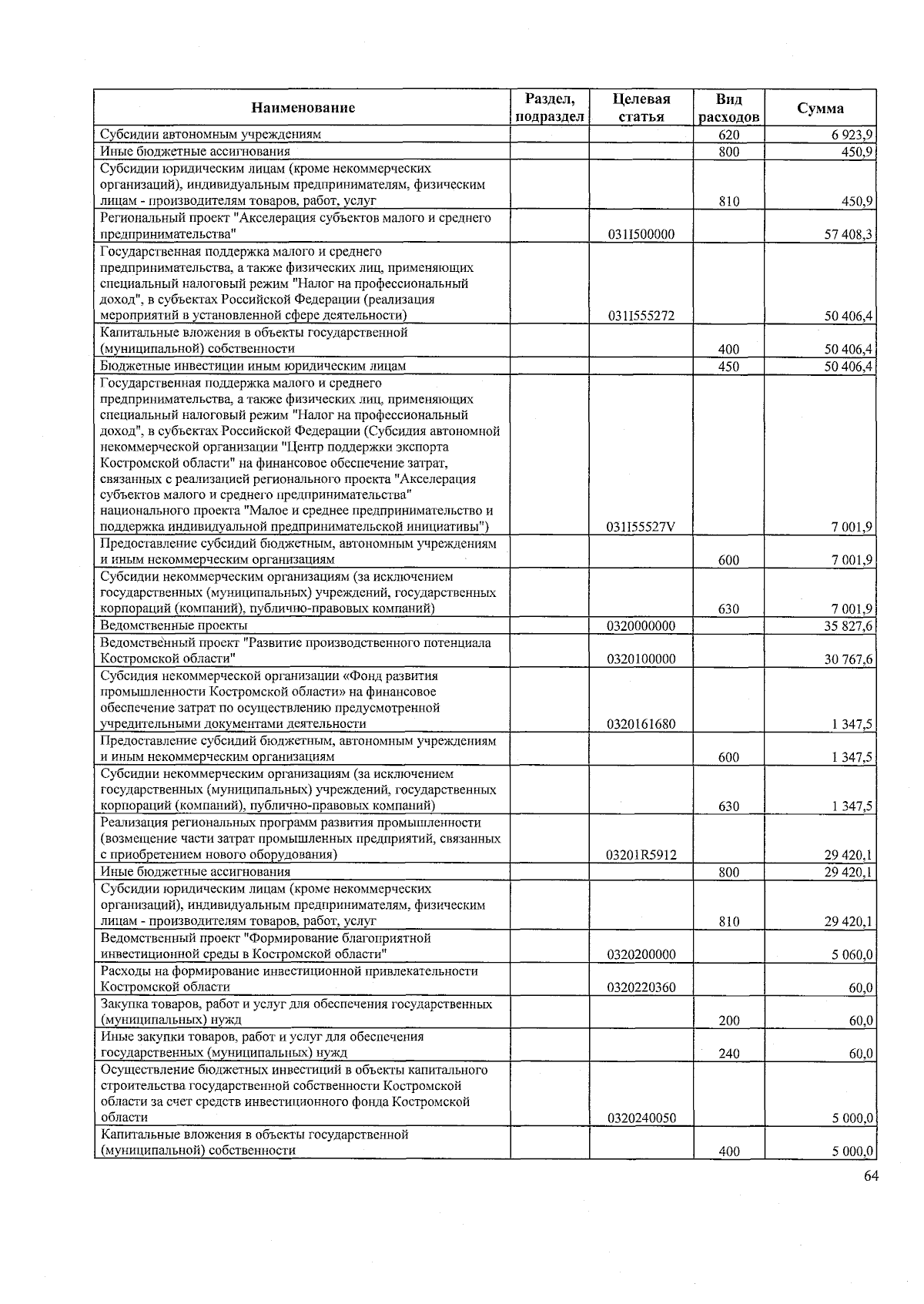 | Наименование | Раздел, подраздел | Целевая статья | Вид расходов | Сумма |
|---|---|---|---|---|
| Субсидии автономным учреждениям | | | 620 | 6 923,9 |
| Иные бюджетные ассигнования | | | 800 | 450,9 |
| Субсидии юридическим лицам (кроме некоммерческих организаций), индивидуальным предпринимателям, физическим лицам - производителям товаров, работ, услуг | | | 810 | 450,9 |
| Региональный проект "Акселерация субъектов малого и среднего предпринимательства" | | 031I500000 | | 57 408,3 |
| Государственная поддержка малого и среднего предпринимательства, а также физических лиц, применяющих специальный налоговый режим "Налог на профессиональный доход", в субъектах Российской Федерации (реализация мероприятий в установленной сфере деятельности) | | 031I555272 | | 50 406,4 |
| Капитальные вложения в объекты государственной (муниципальной) собственности | | | 400 | 50 406,4 |
| Бюджетные инвестиции иным юридическим лицам | | | 450 | 50 406,4 |
| Государственная поддержка малого и среднего предпринимательства, а также физических лиц, применяющих специальный налоговый режим "Налог на профессиональный доход", в субъектах Российской Федерации (Субсидия автономной некоммерческой организации "Центр поддержки экспорта Костромской области" на финансовое обеспечение затрат, связанных с реализацией регионального проекта "Акселерация субъектов малого и среднего предпринимательства" национального проекта "Малое и среднее предпринимательство и поддержка индивидуальной предпринимательской инициативы") | | 031I55527V | | 7 001,9 |
| Предоставление субсидий бюджетным, автономным учреждениям и иным некоммерческим организациям | | | 600 | 7 001,9 |
| Субсидии некоммерческим организациям (за исключением государственных (муниципальных) учреждений, государственных корпораций (компаний), публично-правовых компаний) | | | 630 | 7 001,9 |
| Ведомственные проекты | | 0320000000 | | 35 827,6 |
| Ведомственный проект "Развитие производственного потенциала Костромской области" | | 0320100000 | | 30 767,6 |
| Субсидия некоммерческой организации «Фонд развития промышленности Костромской области» на финансовое обеспечение затрат по осуществлению предусмотренной учредительными документами деятельности | | 0320161680 | | 1 347,5 |
| Предоставление субсидий бюджетным, автономным учреждениям и иным некоммерческим организациям | | | 600 | 1 347,5 |
| Субсидии некоммерческим организациям (за исключением государственных (муниципальных) учреждений, государственных корпораций (компаний), публично-правовых компаний) | | | 630 | 1 347,5 |
| Реализация региональных программ развития промышленности (возмещение части затрат промышленных предприятий, связанных с приобретением нового оборудования) | | 03201R5912 | | 29 420,1 |
| Иные бюджетные ассигнования | | | 800 | 29 420,1 |
| Субсидии юридическим лицам (кроме некоммерческих организаций), индивидуальным предпринимателям, физическим лицам - производителям товаров, работ, услуг | | | 810 | 29 420,1 |
| Ведомственный проект "Формирование благоприятной инвестиционной среды в Костромской области" | | 0320200000 | | 5 060,0 |
| Расходы на формирование инвестиционной привлекательности Костромской области | | 0320220360 | | 60,0 |
| Закупка товаров, работ и услуг для обеспечения государственных (муниципальных) нужд | | | 200 | 60,0 |
| Иные закупки товаров, работ и услуг для обеспечения государственных (муниципальных) нужд | | | 240 | 60,0 |
| Осуществление бюджетных инвестиций в объекты капитального строительства государственной собственности Костромской области за счет средств инвестиционного фонда Костромской области | | 0320240050 | | 5 000,0 |
| Капитальные вложения в объекты государственной (муниципальной) собственности | | | 400 | 5 000,0 |

64